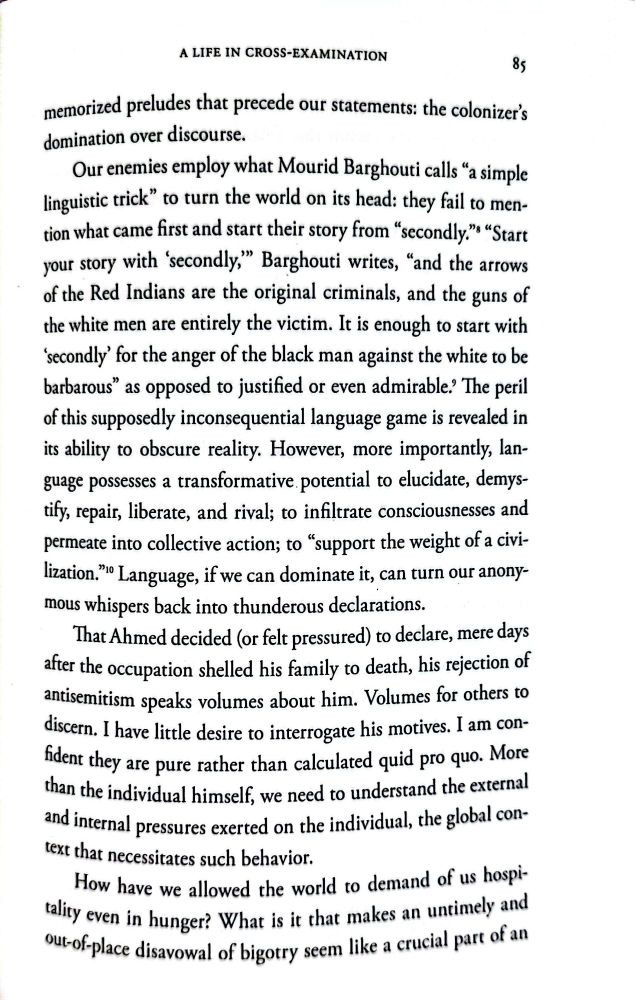 A LIFE IN CROSS-EXAMINATION

85

memorized preludes that precede our statements: the colonizer's domination over discourse.

Our enemies employ what Mourid Barghouti calls "a simple linguistic trick" to turn the world on its head: they fail to mention what came first and start their story from "secondly."$^8$ "Start your story with 'secondly,'" Barghouti writes, "and the arrows of the Red Indians are the original criminals, and the guns of the white men are entirely the victim. It is enough to start with 'secondly' for the anger of the black man against the white to be barbarous" as opposed to justified or even admirable.$^9$ The peril of this supposedly inconsequential language game is revealed in its ability to obscure reality. However, more importantly, language possesses a transformative potential to elucidate, demystify, repair, liberate, and rival; to infiltrate consciousnesses and permeate into collective action; to "support the weight of a civilization."$^{10}$ Language, if we can dominate it, can turn our anonymous whispers back into thunderous declarations.

That Ahmed decided (or felt pressured) to declare, mere days after the occupation shelled his family to death, his rejection of antisemitism speaks volumes about him. Volumes for others to discern. I have little desire to interrogate his motives. I am confident they are pure rather than calculated quid pro quo. More than the individual himself, we need to understand the external and internal pressures exerted on the individual, the global context that necessitates such behavior.

How have we allowed the world to demand of us hospitality even in hunger? What is it that makes an untimely and out-of-place disavowal of bigotry seem like a crucial part of an